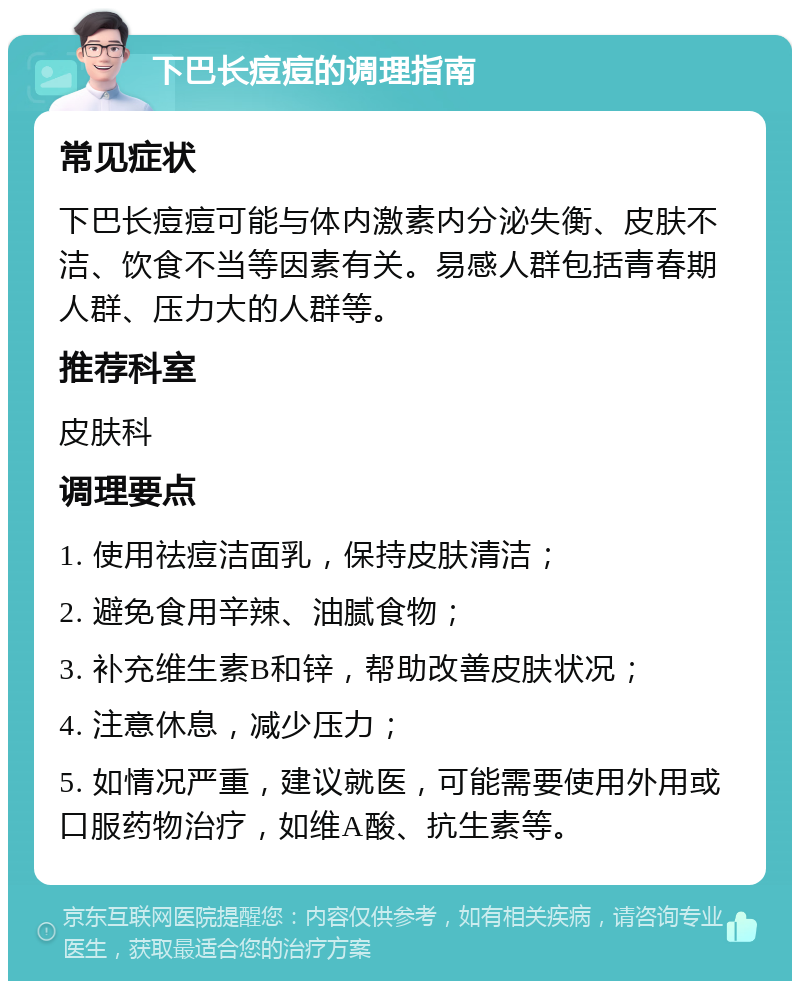 下巴长痘痘的调理指南

常见症状

下巴长痘痘可能与体内激素内分泌失衡、皮肤不洁、饮食不当等因素有关。易感人群包括青春期人群、压力大的人群等。

推荐科室

皮肤科

调理要点

1. 使用祛痘洁面乳，保持皮肤清洁；

2. 避免食用辛辣、油腻食物；

3. 补充维生素B和锌，帮助改善皮肤状况；

4. 注意休息，减少压力；

5. 如情况严重，建议就医，可能需要使用外用或口服药物治疗，如维A酸、抗生素等。

京东互联网医院提醒您：内容仅供参考，如有相关疾病，请咨询专业医生，获取最适合您的治疗方案